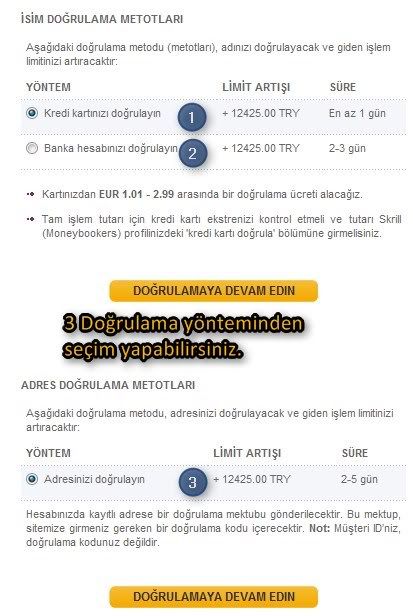 İSİM DOĞRULAMA METOTLARI

Aşağıdaki doğrulama metodu (metotları), adınızı doğrulayacak ve giden işlem limitinizi artıracaktır:

| YÖNTEM | LİMİT ARTIŞI | SÜRE |
|---|---|---|
| Kredi kartınızı doğrulayın 1 | + 12425.00 TRY | En az 1 gün |
| Banka hesabınızı doğrulayın 2 | + 12425.00 TRY | 2-3 gün |

Kartınızdan EUR 1.01 - 2.99 arasında bir doğrulama ücreti alacağız.

Tam işlem tutarı için kredi kartı ekstrenizi kontrol etmeli ve tutarı Skrill (Moneybookers) profilinizdeki 'kredi kartı doğrula' bölümüne girmelisiniz.

DOĞRULAMAYA DEVAM EDIN

3 Doğrulama yönteminden seçim yapabilirsiniz.

ADRES DOĞRULAMA METOTLARI

Aşağıdaki doğrulama metodu, adresinizi doğrulayacak ve giden işlem limitinizi artıracaktır:

| YÖNTEM | LİMİT ARTIŞI | SÜRE |
|---|---|---|
| Adresinizi doğrulayın 3 | + 12425.00 TRY | 2-5 gün |

Hesabınızda kayıtlı adrese bir doğrulama mektubu gönderilecektir. Bu mektup, sitemize girmeniz gereken bir doğrulama kodu içerecektir. Not: Müşteri ID'niz, doğrulama kodunuz değildir.

DOĞRULAMAYA DEVAM EDIN